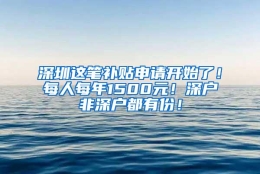 深圳这笔补贴申请开始了！每人每年1500元！深户非深户都有份！